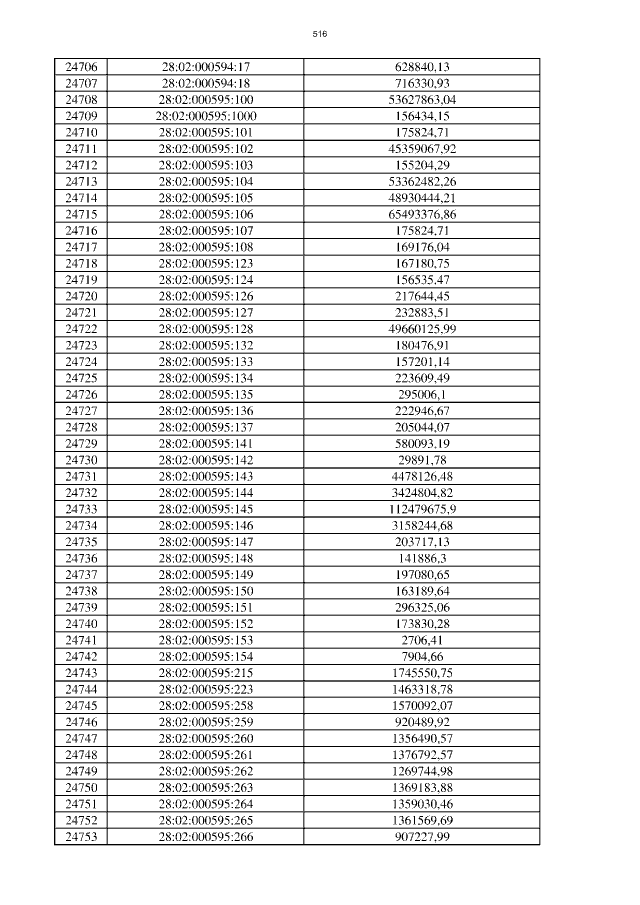 516

| 24706 | 28:02:000594:17 | 628840,13 |
|---|---|---|
| 24707 | 28:02:000594:18 | 716330,93 |
| 24708 | 28:02:000595:100 | 53627863,04 |
| 24709 | 28:02:000595:1000 | 156434,15 |
| 24710 | 28:02:000595:101 | 175824,71 |
| 24711 | 28:02:000595:102 | 45359067,92 |
| 24712 | 28:02:000595:103 | 155204,29 |
| 24713 | 28:02:000595:104 | 53362482,26 |
| 24714 | 28:02:000595:105 | 48930444,21 |
| 24715 | 28:02:000595:106 | 65493376,86 |
| 24716 | 28:02:000595:107 | 175824,71 |
| 24717 | 28:02:000595:108 | 169176,04 |
| 24718 | 28:02:000595:123 | 167180,75 |
| 24719 | 28:02:000595:124 | 156535,47 |
| 24720 | 28:02:000595:126 | 217644,45 |
| 24721 | 28:02:000595:127 | 232883,51 |
| 24722 | 28:02:000595:128 | 49660125,99 |
| 24723 | 28:02:000595:132 | 180476,91 |
| 24724 | 28:02:000595:133 | 157201,14 |
| 24725 | 28:02:000595:134 | 223609,49 |
| 24726 | 28:02:000595:135 | 295006,1 |
| 24727 | 28:02:000595:136 | 222946,67 |
| 24728 | 28:02:000595:137 | 205044,07 |
| 24729 | 28:02:000595:141 | 580093,19 |
| 24730 | 28:02:000595:142 | 29891,78 |
| 24731 | 28:02:000595:143 | 4478126,48 |
| 24732 | 28:02:000595:144 | 3424804,82 |
| 24733 | 28:02:000595:145 | 112479675,9 |
| 24734 | 28:02:000595:146 | 3158244,68 |
| 24735 | 28:02:000595:147 | 203717,13 |
| 24736 | 28:02:000595:148 | 141886,3 |
| 24737 | 28:02:000595:149 | 197080,65 |
| 24738 | 28:02:000595:150 | 163189,64 |
| 24739 | 28:02:000595:151 | 296325,06 |
| 24740 | 28:02:000595:152 | 173830,28 |
| 24741 | 28:02:000595:153 | 2706,41 |
| 24742 | 28:02:000595:154 | 7904,66 |
| 24743 | 28:02:000595:215 | 1745550,75 |
| 24744 | 28:02:000595:223 | 1463318,78 |
| 24745 | 28:02:000595:258 | 1570092,07 |
| 24746 | 28:02:000595:259 | 920489,92 |
| 24747 | 28:02:000595:260 | 1356490,57 |
| 24748 | 28:02:000595:261 | 1376792,57 |
| 24749 | 28:02:000595:262 | 1269744,98 |
| 24750 | 28:02:000595:263 | 1369183,88 |
| 24751 | 28:02:000595:264 | 1359030,46 |
| 24752 | 28:02:000595:265 | 1361569,69 |
| 24753 | 28:02:000595:266 | 907227,99 |